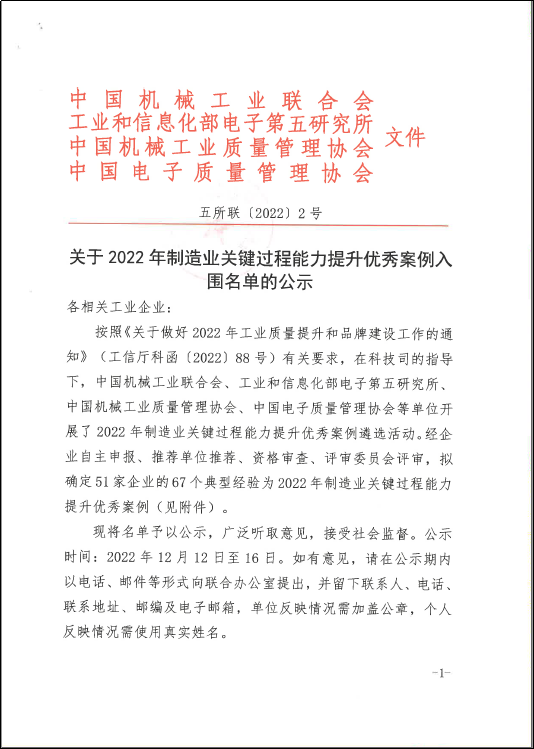 中国机械工业联合会
工业和信息化部电子第五研究所
中国机械工业质量管理协会
中国电子质量管理协会
文件

五所联〔2022〕2号

关于2022年制造业关键过程能力提升优秀案例入围名单的公示

各相关工业企业：

按照《关于做好2022年工业质量提升和品牌建设工作的通知》（工信厅科函〔2022〕88号）有关要求，在科技司的指导下，中国机械工业联合会、工业和信息化部电子第五研究所、中国机械工业质量管理协会、中国电子质量管理协会等单位开展了2022年制造业关键过程能力提升优秀案例遴选活动。经企业自主申报、推荐单位推荐、资格审查、评审委员会评审，拟确定51家企业的67个典型经验为2022年制造业关键过程能力提升优秀案例（见附件）。

现将名单予以公示，广泛听取意见，接受社会监督。公示时间：2022年12月12日至16日。如有意见，请在公示期内以电话、邮件等形式向联合办公室提出，并留下联系人、电话、联系地址、邮编及电子邮箱，单位反映情况需加盖公章，个人反映情况需使用真实姓名。

-1-